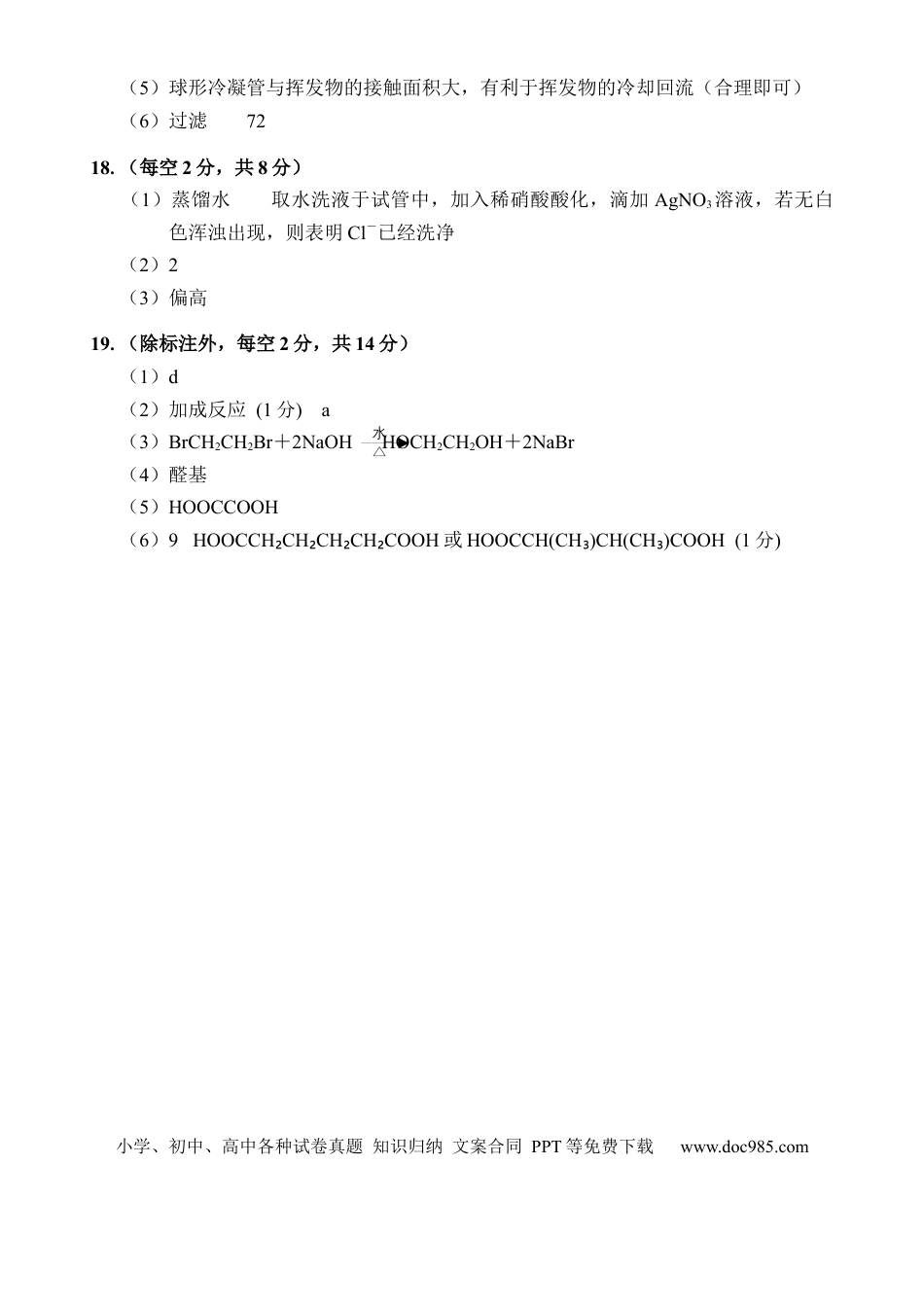 （5）球形冷凝管与挥发物的接触面积大，有利于挥发物的冷却回流（合理即可）
（6）过滤 72

18.（每空2分，共8分）
（1）蒸馏水 取水洗液于试管中，加入稀硝酸酸化，滴加$AgNO_3$溶液，若无白色浑浊出现，则表明$Cl^-$已经洗净
（2）2
（3）偏高

19.（除标注外，每空2分，共14分）
（1）d
（2）加成反应 (1分) a
（3）$BrCH_2CH_2Br+2NaOH \xrightarrow[\triangle]{水} HOCH_2CH_2OH+2NaBr$
（4）醛基
（5）HOOCCOOH
（6）9 $HOOCCH_2CH_2CH_2CH_2COOH$或$HOOCCH(CH_3)CH(CH_3)COOH$ (1分)

小学、初中、高中各种试卷真题 知识归纳 文案合同 PPT等免费下载 www.doc985.com